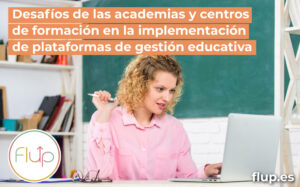 Desafíos de las academias y centros de formación en la implementación de plataformas de gestión educativa

flup

flup.es